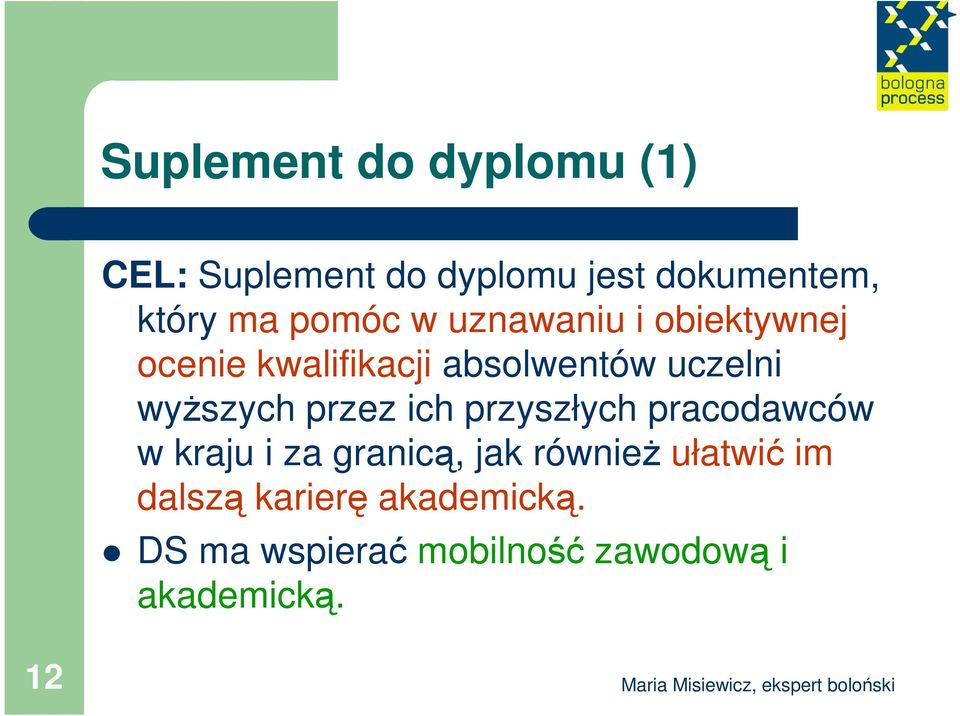 bologna process

Suplement do dyplomu (1)

CEL: Suplement do dyplomu jest dokumentem, który ma pomóc w uznawaniu i obiektywnej ocenie kwalifikacji absolwentów uczelni wyższych przez ich przyszłych pracodawców w kraju i za granicą, jak również ułatwić im dalszą karierę akademicką.

DS ma wspierać mobilność zawodową i akademicką.

12

Maria Misiewicz, ekspert boloński